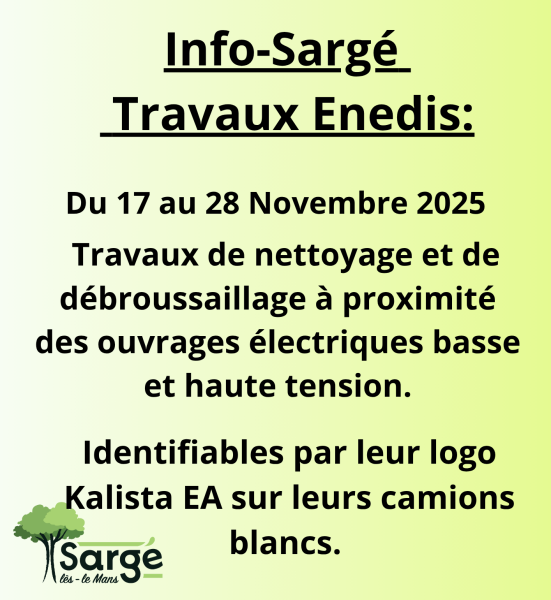 Info-Sargé
Travaux Enedis:

Du 17 au 28 Novembre 2025

Travaux de nettoyage et de débroussaillage à proximité des ouvrages électriques basse et haute tension.

Identifiables par leur logo Kalista EA sur leurs camions blancs.

Sargé
lès - le Mans